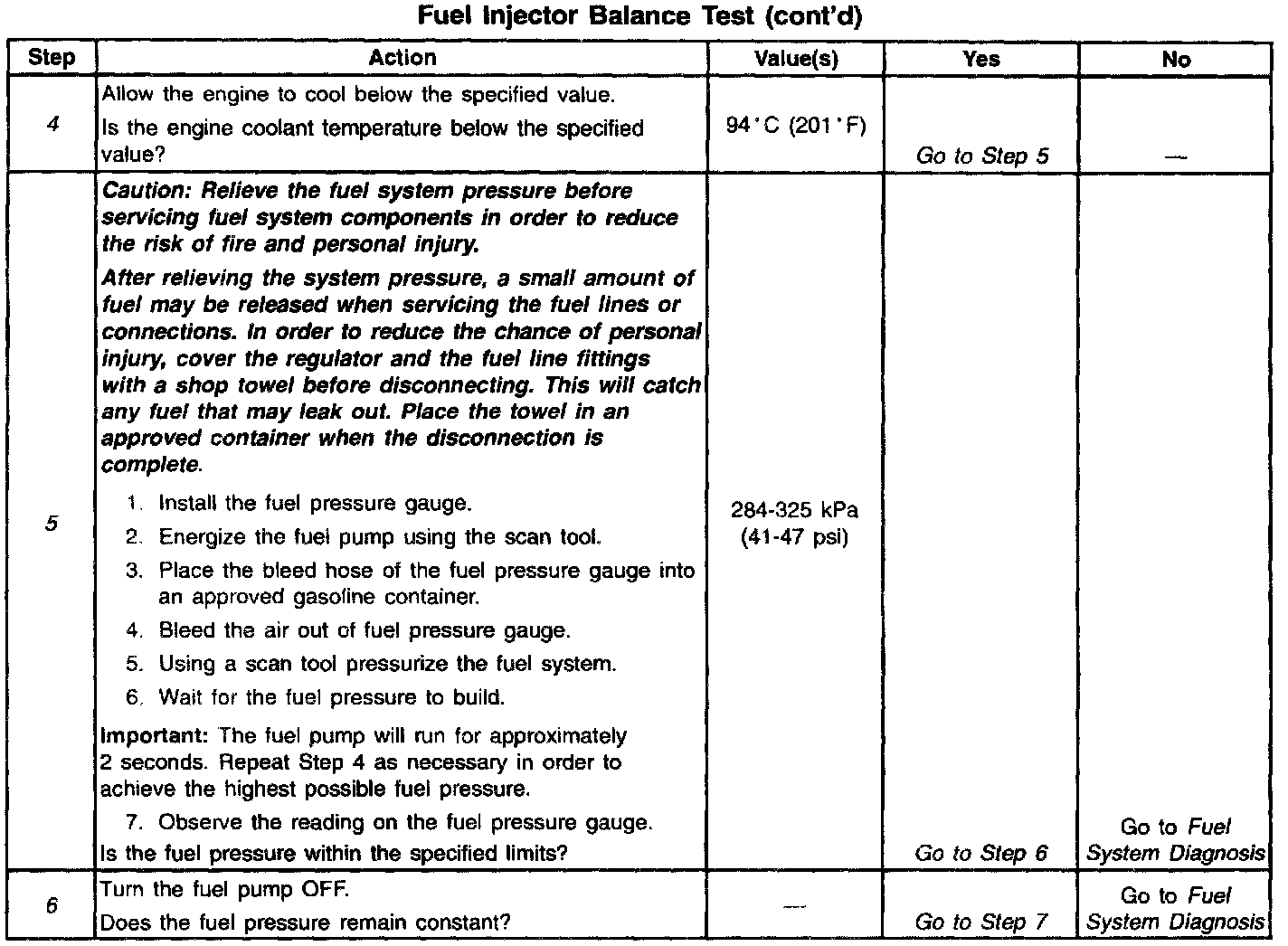 Fuel Injector Balance Test (cont'd)

| Step | Action | Value(s) | Yes | No |
|---|---|---|---|---|
| 4 | Allow the engine to cool below the specified value. Is the engine coolant temperature below the specified value? | 94°C (201°F) | Go to Step 5 | — |
| 5 | Caution: Relieve the fuel system pressure before servicing fuel system components in order to reduce the risk of fire and personal injury. After relieving the system pressure, a small amount of fuel may be released when servicing the fuel lines or connections. In order to reduce the chance of personal injury, cover the regulator and the fuel line fittings with a shop towel before disconnecting. This will catch any fuel that may leak out. Place the towel in an approved container when the disconnection is complete. 1. Install the fuel pressure gauge. 2. Energize the fuel pump using the scan tool. 3. Place the bleed hose of the fuel pressure gauge into an approved gasoline container. 4. Bleed the air out of fuel pressure gauge. 5. Using a scan tool pressurize the fuel system. 6. Wait for the fuel pressure to build. Important: The fuel pump will run for approximately 2 seconds. Repeat Step 4 as necessary in order to achieve the highest possible fuel pressure. 7. Observe the reading on the fuel pressure gauge. Is the fuel pressure within the specified limits? | 284-325 kPa (41-47 psi) | Go to Step 6 | Go to Fuel System Diagnosis |
| 6 | Turn the fuel pump OFF. Does the fuel pressure remain constant? | — | Go to Step 7 | Go to Fuel System Diagnosis |